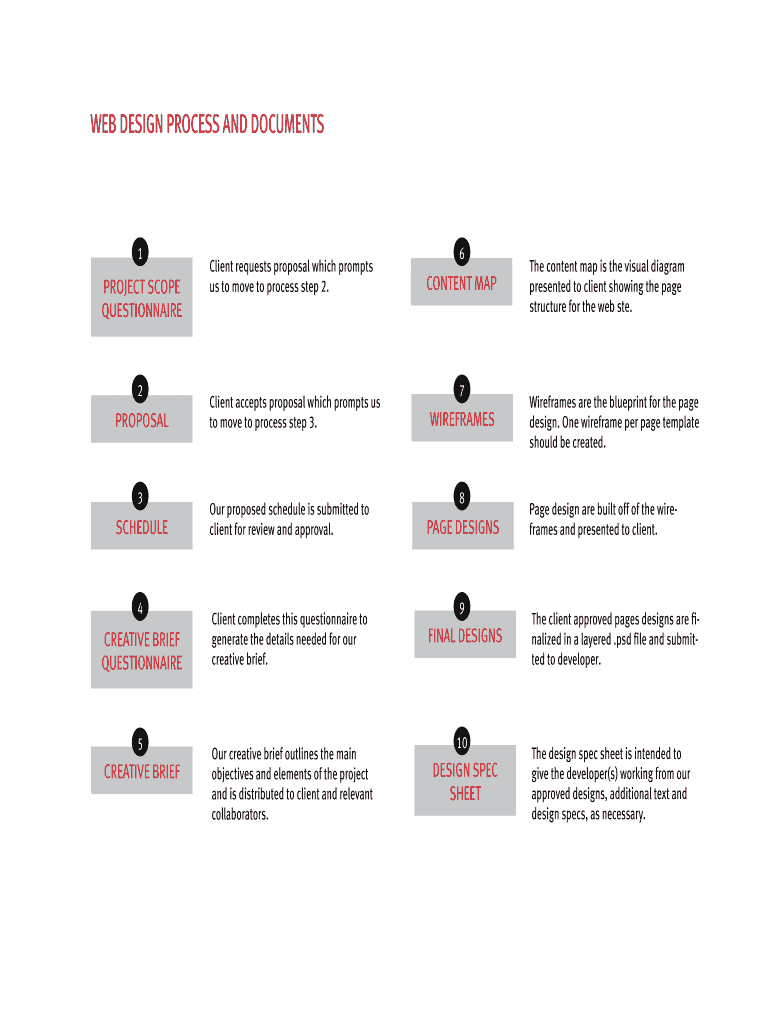 WEB DESIGN PROCESS AND DOCUMENTS

1
PROJECT SCOPE QUESTIONNAIRE

Client requests proposal which prompts us to move to process step 2.

2
PROPOSAL

Client accepts proposal which prompts us to move to process step 3.

3
SCHEDULE

Our proposed schedule is submitted to client for review and approval.

4
CREATIVE BRIEF QUESTIONNAIRE

Client completes this questionnaire to generate the details needed for our creative brief.

5
CREATIVE BRIEF

Our creative brief outlines the main objectives and elements of the project and is distributed to client and relevant collaborators.

6
CONTENT MAP

The content map is the visual diagram presented to client showing the page structure for the web ste.

7
WIREFRAMES

Wireframes are the blueprint for the page design. One wireframe per page template should be created.

8
PAGE DESIGNS

Page design are built off of the wireframes and presented to client.

9
FINAL DESIGNS

The client approved pages designs are finalized in a layered .psd file and submitted to developer.

10
DESIGN SPEC SHEET

The design spec sheet is intended to give the developer(s) working from our approved designs, additional text and design specs, as necessary.